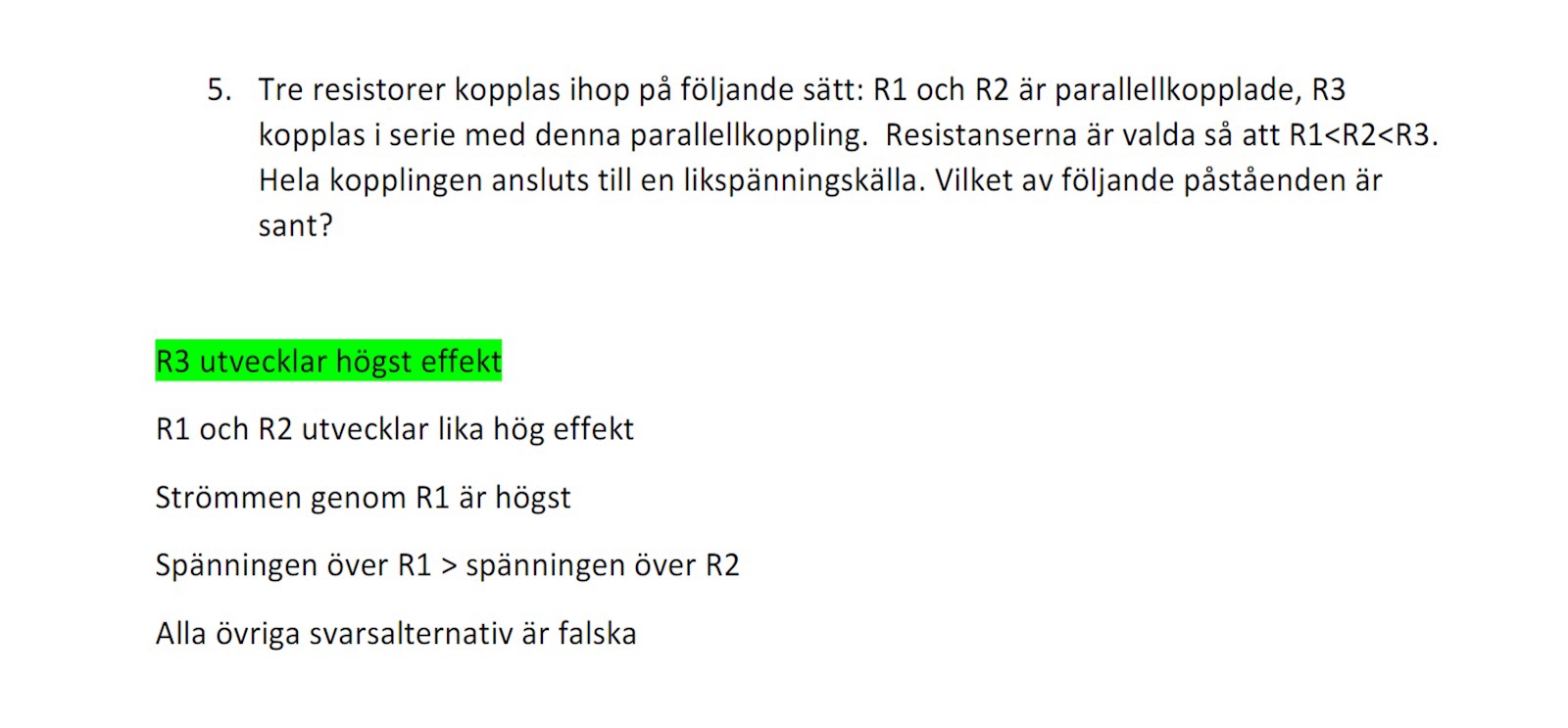 5. Tre resistorer kopplas ihop på följande sätt: R1 och R2 är parallellkopplade, R3 kopplas i serie med denna parallellkoppling. Resistanserna är valda så att R1<R2<R3. Hela kopplingen ansluts till en likspänningskälla. Vilket av följande påståenden är sant?

R3 utvecklar högst effekt

R1 och R2 utvecklar lika hög effekt

Strömmen genom R1 är högst

Spänningen över R1 > spänningen över R2

Alla övriga svarsalternativ är falska